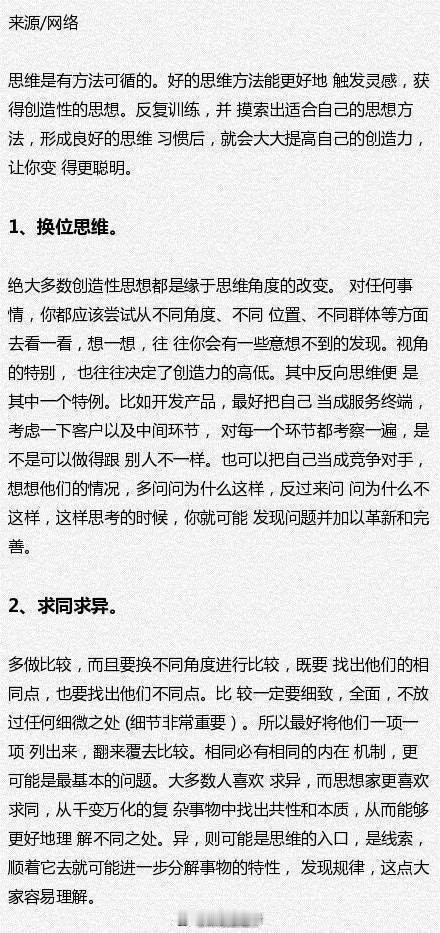 来源/网络

思维是有方法可循的。好的思维方法能更好地 触发灵感，获得创造性的思想。反复训练，并 摸索出适合自己的思想方法，形成良好的思维 习惯后，就会大大提高自己的创造力，让你变 得更聪明。

1、换位思维。

绝大多数创造性思想都是缘于思维角度的改变。 对任何事情，你都应该尝试从不同角度、不同 位置、不同群体等方面去看一看，想一想，往 往你会有一些意想不到的发现。视角的特别， 也往往决定了创造力的高低。其中反向思维便 是其中一个特例。比如开发产品，最好把自己 当成服务终端，考虑一下客户以及中间环节， 对每一个环节都考察一遍，是不是可以做得跟 别人不一样。也可以把自己当成竞争对手，想想他们的情况，多问问为什么这样，反过来问 问为什么不这样，这样思考的时候，你就可能 发现问题并加以革新和完善。

2、求同求异。

多做比较，而且要换不同角度进行比较，既要 找出他们的相同点，也要找出他们不同点。比 较一定要细致，全面，不放过任何细微之处 (细节非常重要）。所以最好将他们一项一项 列出来，翻来覆去比较。相同必有相同的内在 机制，更可能是最基本的问题。大多数人喜欢 求异，而思想家更喜欢求同，从千变万化的复 杂事物中找出共性和本质，从而能够更好地理 解不同之处。异，则可能是思维的入口，是线索，顺着它去就可能进一步分解事物的特性， 发现规律，这点大家容易理解。